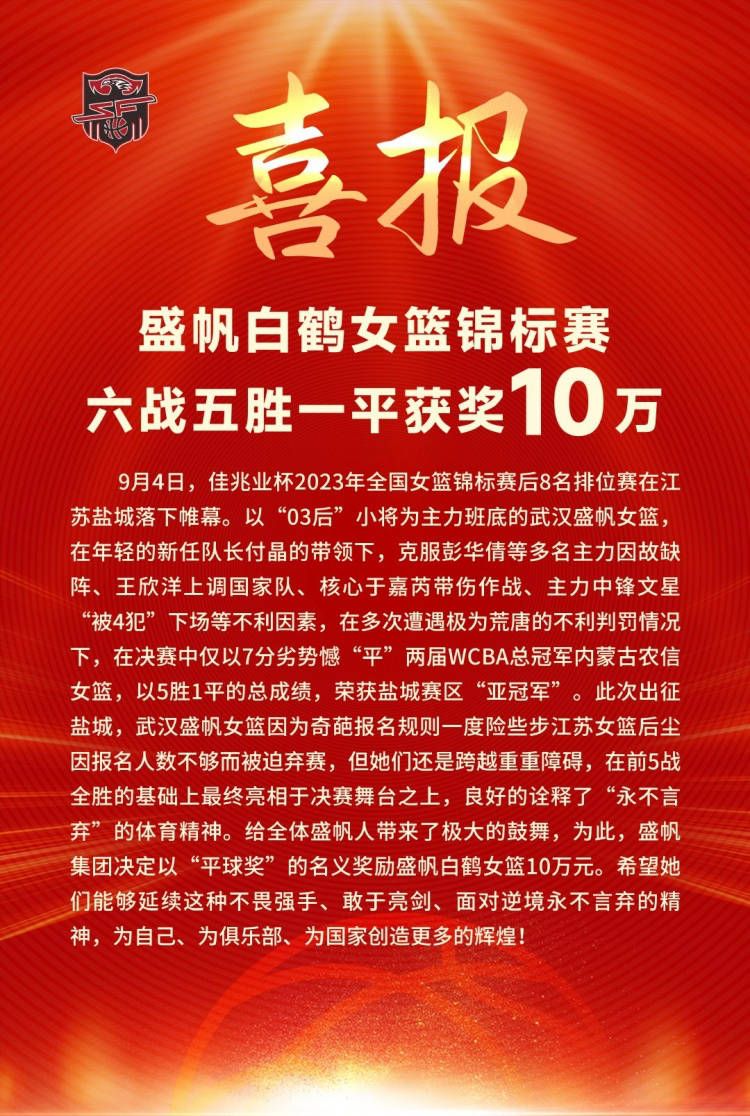 喜报

盛帆白鹤女篮锦标赛
六战五胜一平获奖10万

9月4日，佳兆业杯2023年全国女篮锦标赛后8名排位赛在江苏盐城落下帷幕。以“03后”小将为主力班底的武汉盛帆女篮，在年轻的新任队长付晶的带领下，克服彭华倩等多名主力因故缺阵、王欣洋上调国家队、核心于嘉芮带伤作战、主力中锋文星“被4犯”下场等不利因素，在多次遭遇极为荒唐的不利判罚情况下，在决赛中仅以7分劣势憾“平”两届WCBA总冠军内蒙古农信女篮，以5胜1平的总成绩，荣获盐城赛区“亚冠军”。此次出征盐城，武汉盛帆女篮因为奇葩报名规则一度险些步江苏女篮后尘因报名人数不够而被迫弃赛，但她们还是跨越重重障碍，在前5战全胜的基础上最终亮相于决赛舞台之上，良好的诠释了“永不言弃”的体育精神。给全体盛帆人带来了极大的鼓舞，为此，盛帆集团决定以“平球奖”的名义奖励盛帆白鹤女篮10万元。希望她们能够延续这种不畏强手、敢于亮剑、面对逆境永不言弃的精神，为自己、为俱乐部、为国家创造更多的辉煌！